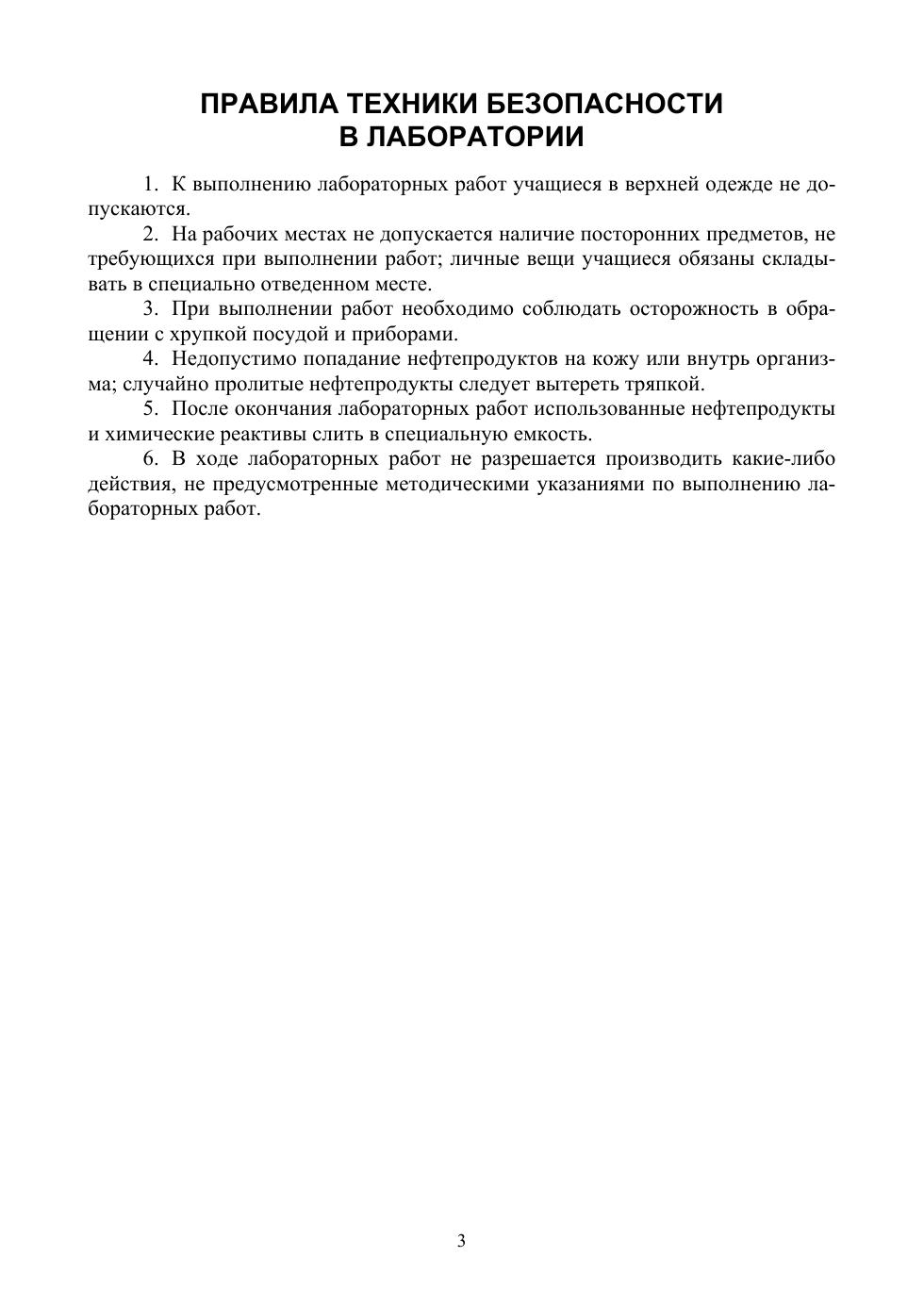 ПРАВИЛА ТЕХНИКИ БЕЗОПАСНОСТИ
В ЛАБОРАТОРИИ

1. К выполнению лабораторных работ учащиеся в верхней одежде не допускаются.

2. На рабочих местах не допускается наличие посторонних предметов, не требующихся при выполнении работ; личные вещи учащиеся обязаны складывать в специально отведенном месте.

3. При выполнении работ необходимо соблюдать осторожность в обращении с хрупкой посудой и приборами.

4. Недопустимо попадание нефтепродуктов на кожу или внутрь организма; случайно пролитые нефтепродукты следует вытереть тряпкой.

5. После окончания лабораторных работ использованные нефтепродукты и химические реактивы слить в специальную емкость.

6. В ходе лабораторных работ не разрешается производить какие-либо действия, не предусмотренные методическими указаниями по выполнению лабораторных работ.

3